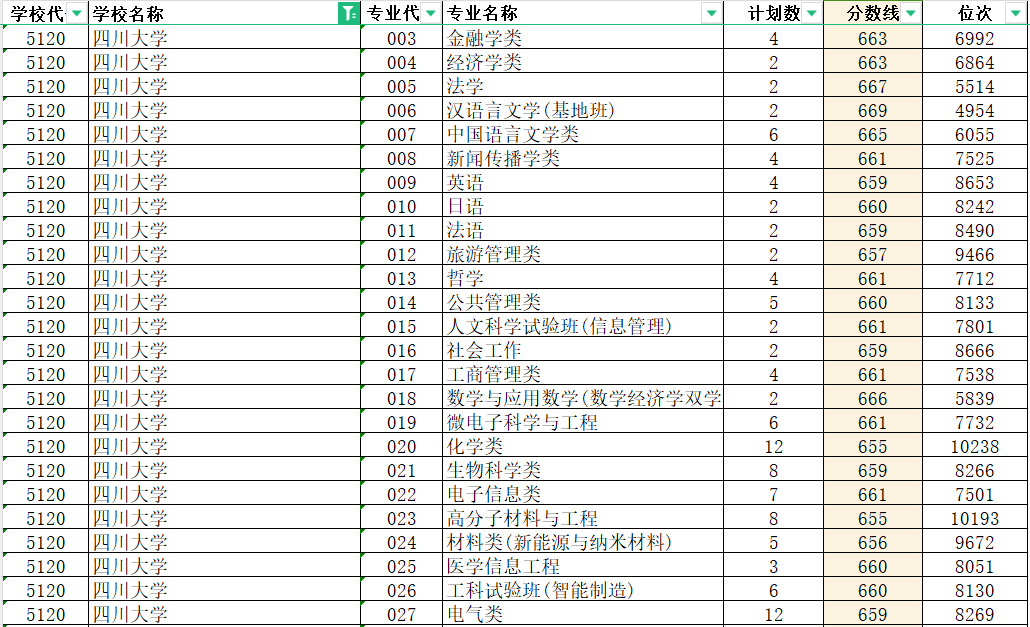 | 学校代 | 学校名称 | 专业代 | 专业名称 | 计划数 | 分数线 | 位次 |
|---|---|---|---|---|---|---|
| 5120 | 四川大学 | 003 | 金融学类 | 4 | 663 | 6992 |
| 5120 | 四川大学 | 004 | 经济学类 | 2 | 663 | 6864 |
| 5120 | 四川大学 | 005 | 法学 | 2 | 667 | 5514 |
| 5120 | 四川大学 | 006 | 汉语言文学(基地班) | 2 | 669 | 4954 |
| 5120 | 四川大学 | 007 | 中国语言文学类 | 6 | 665 | 6055 |
| 5120 | 四川大学 | 008 | 新闻传播学类 | 4 | 661 | 7525 |
| 5120 | 四川大学 | 009 | 英语 | 4 | 659 | 8653 |
| 5120 | 四川大学 | 010 | 日语 | 2 | 660 | 8242 |
| 5120 | 四川大学 | 011 | 法语 | 2 | 659 | 8490 |
| 5120 | 四川大学 | 012 | 旅游管理类 | 2 | 657 | 9466 |
| 5120 | 四川大学 | 013 | 哲学 | 4 | 661 | 7712 |
| 5120 | 四川大学 | 014 | 公共管理类 | 5 | 660 | 8133 |
| 5120 | 四川大学 | 015 | 人文科学试验班(信息管理) | 2 | 661 | 7801 |
| 5120 | 四川大学 | 016 | 社会工作 | 2 | 659 | 8666 |
| 5120 | 四川大学 | 017 | 工商管理类 | 4 | 661 | 7538 |
| 5120 | 四川大学 | 018 | 数学与应用数学(数学经济学双学 | 2 | 666 | 5839 |
| 5120 | 四川大学 | 019 | 微电子科学与工程 | 6 | 661 | 7732 |
| 5120 | 四川大学 | 020 | 化学类 | 12 | 655 | 10238 |
| 5120 | 四川大学 | 021 | 生物科学类 | 8 | 659 | 8266 |
| 5120 | 四川大学 | 022 | 电子信息类 | 7 | 661 | 7501 |
| 5120 | 四川大学 | 023 | 高分子材料与工程 | 8 | 655 | 10193 |
| 5120 | 四川大学 | 024 | 材料类(新能源与纳米材料) | 5 | 656 | 9672 |
| 5120 | 四川大学 | 025 | 医学信息工程 | 3 | 660 | 8051 |
| 5120 | 四川大学 | 026 | 工科试验班(智能制造) | 6 | 660 | 8130 |
| 5120 | 四川大学 | 027 | 电气类 | 12 | 659 | 8269 |